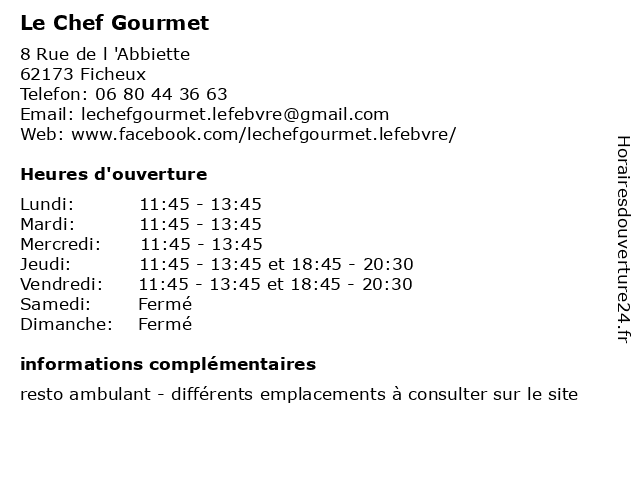 Le Chef Gourmet

8 Rue de l 'Abbiette
62173 Ficheux
Telefon: 06 80 44 36 63
Email: lechefgourmet.lefebvre@gmail.com
Web: www.facebook.com/lechefgourmet.lefebvre/

Heures d'ouverture

| | |
|---|---|
| Lundi: | 11:45 - 13:45 |
| Mardi: | 11:45 - 13:45 |
| Mercredi: | 11:45 - 13:45 |
| Jeudi: | 11:45 - 13:45 et 18:45 - 20:30 |
| Vendredi: | 11:45 - 13:45 et 18:45 - 20:30 |
| Samedi: | Fermé |
| Dimanche: | Fermé |

informations complémentaires

resto ambulant - différents emplacements à consulter sur le site

Horairesdouverture24.fr